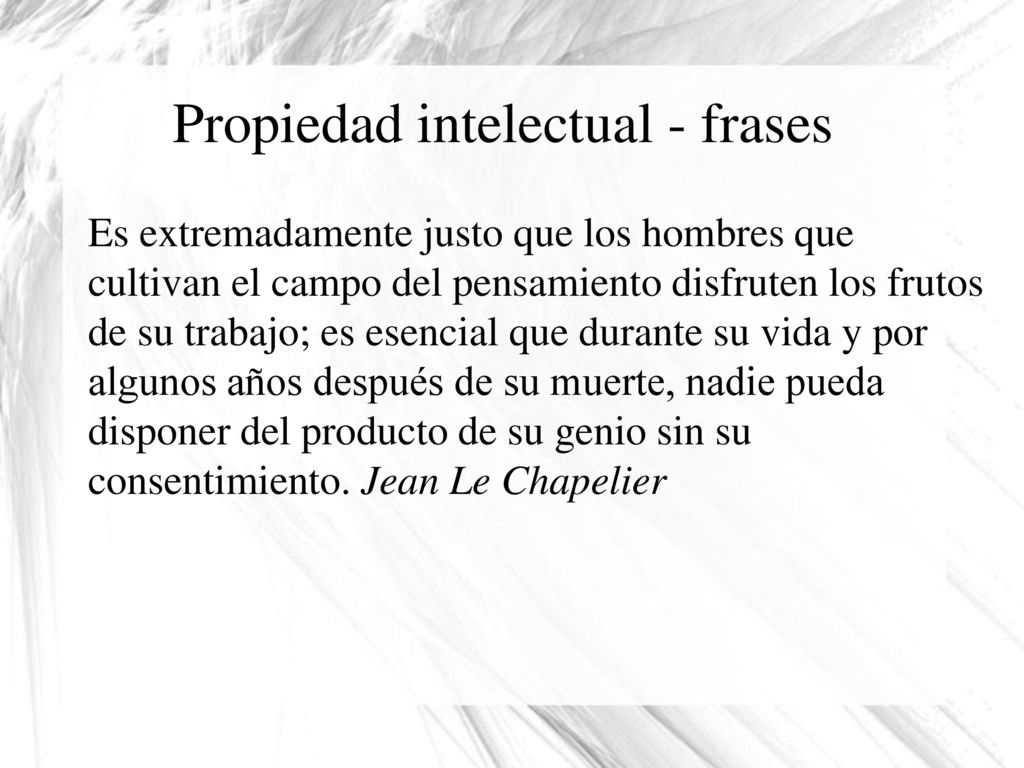 Propiedad intelectual - frases

Es extremadamente justo que los hombres que cultivan el campo del pensamiento disfruten los frutos de su trabajo; es esencial que durante su vida y por algunos años después de su muerte, nadie pueda disponer del producto de su genio sin su consentimiento. Jean Le Chapelier